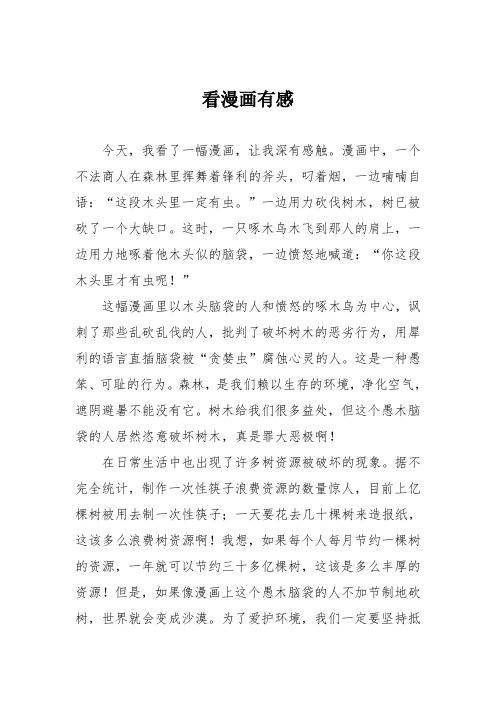 看漫画有感

今天，我看了一幅漫画，让我深有感触。漫画中，一个不法商人在森林里挥舞着锋利的斧头，叼着烟，一边喃喃自语：“这段木头里一定有虫。”一边用力砍伐树木，树已被砍了一个大缺口。这时，一只啄木鸟木飞到那人的肩上，一边用力地啄着他木头似的脑袋，一边愤怒地喊道：“你这段木头里才有虫呢！”

这幅漫画里以木头脑袋的人和愤怒的啄木鸟为中心，讽刺了那些乱砍乱伐的人，批判了破坏树木的恶劣行为，用犀利的语言直插脑袋被“贪婪虫”腐蚀心灵的人。这是一种愚笨、可耻的行为。森林，是我们赖以生存的环境，净化空气，遮阴避暑不能没有它。树木给我们很多益处，但这个愚木脑袋的人居然恣意破坏树木，真是罪大恶极啊！

在日常生活中也出现了许多树资源被破坏的现象。据不完全统计，制作一次性筷子浪费资源的数量惊人，目前上亿棵树被用去制一次性筷子；一天要花去几十棵树来造报纸，这该多么浪费树资源啊！我想，如果每个人每月节约一棵树的资源，一年就可以节约三十多亿棵树，这该是多么丰厚的资源！但是，如果像漫画上这个愚木脑袋的人不加节制地砍树，世界就会变成沙漠。为了爱护环境，我们一定要坚持抵